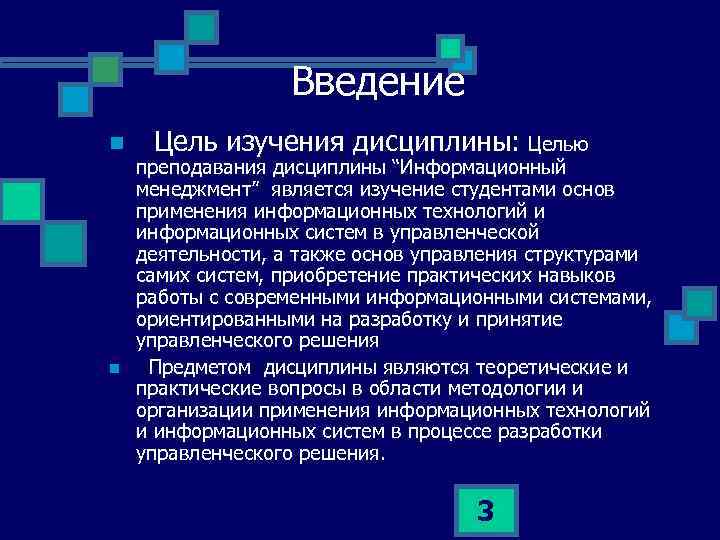 Введение

Цель изучения дисциплины: Целью преподавания дисциплины “Информационный менеджмент” является изучение студентами основ применения информационных технологий и информационных систем в управленческой деятельности, а также основ управления структурами самих систем, приобретение практических навыков работы с современными информационными системами, ориентированными на разработку и принятие управленческого решения

Предметом дисциплины являются теоретические и практические вопросы в области методологии и организации применения информационных технологий и информационных систем в процессе разработки управленческого решения.

3